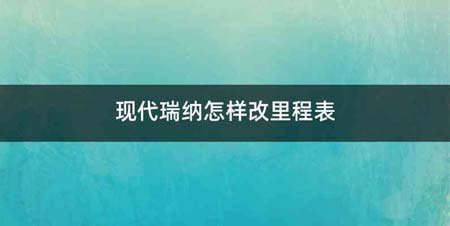 现代瑞纳怎样改里程表